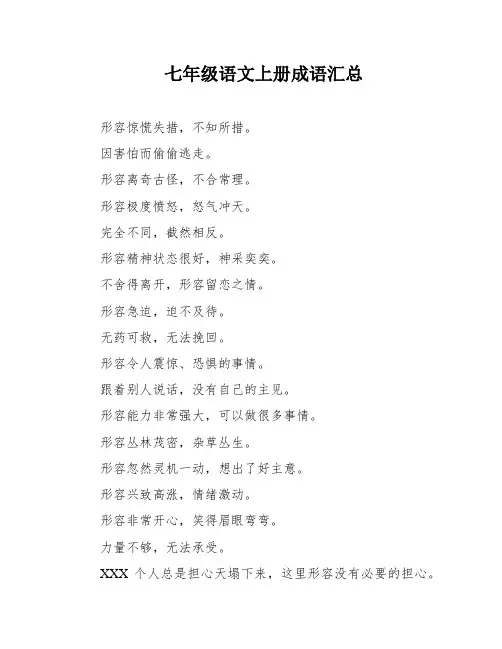 七年级语文上册成语汇总

形容惊慌失措，不知所措。

因害怕而偷偷逃走。

形容离奇古怪，不合常理。

形容极度愤怒，怒气冲天。

完全不同，截然相反。

形容精神状态很好，神采奕奕。

不舍得离开，形容留恋之情。

形容急迫，迫不及待。

无药可救，无法挽回。

形容令人震惊、恐惧的事情。

跟着别人说话，没有自己的主见。

形容能力非常强大，可以做很多事情。

形容丛林茂密，杂草丛生。

形容忽然灵机一动，想出了好主意。

形容兴致高涨，情绪激动。

形容非常开心，笑得眉眼弯弯。

力量不够，无法承受。

XXX 个人总是担心天塌下来，这里形容没有必要的担心。